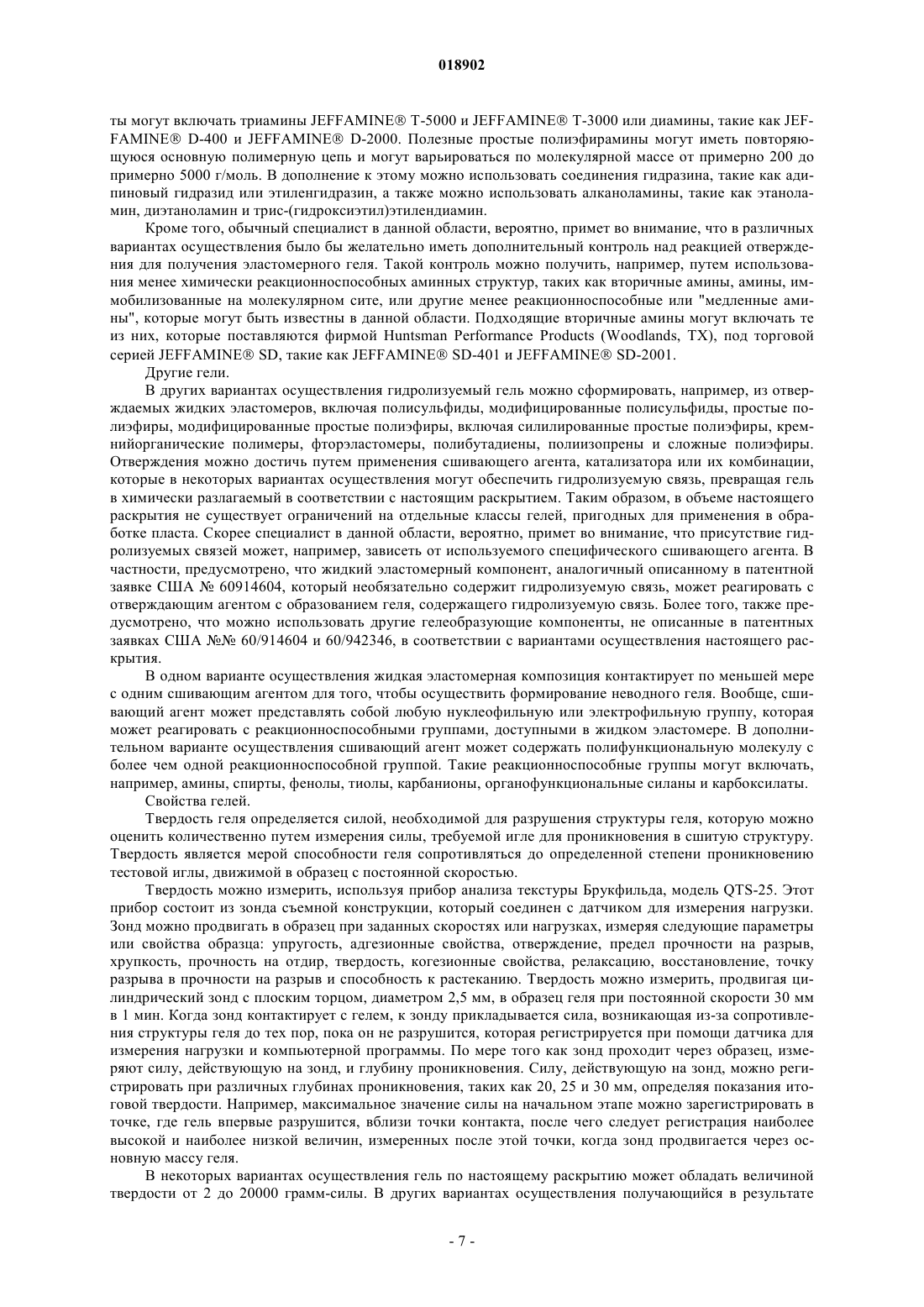 018902

ты могут включать триамины JEFFAMINE® T-5000 и JEFFAMINE® T-3000 или диамины, такие как JEFFAMINE® D-400 и JEFFAMINE® D-2000. Полезные простые полиэфирамины могут иметь повторяющуюся основную полимерную цепь и могут варьироваться по молекулярной массе от примерно 200 до примерно 5000 г/моль. В дополнение к этому можно использовать соединения гидразина, такие как адипиновый гидразид или этиленгидразин, а также можно использовать алканоламины, такие как этаноламин, диэтаноламин и трис-(гидроксиэтил)этилендиамин.

Кроме того, обычный специалист в данной области, вероятно, примет во внимание, что в различных вариантах осуществления было бы желательно иметь дополнительный контроль над реакцией отверждения для получения эластомерного геля. Такой контроль можно получить, например, путем использования менее химически реакционноспособных аминных структур, таких как вторичные амины, амины, иммобилизованные на молекулярном сите, или другие менее реакционноспособные или "медленные амины", которые могут быть известны в данной области. Подходящие вторичные амины могут включать те из них, которые поставляются фирмой Huntsman Performance Products (Woodlands, TX), под торговой серией JEFFAMINE® SD, такие как JEFFAMINE® SD-401 и JEFFAMINE® SD-2001.

Другие гели.

В других вариантах осуществления гидролизуемый гель можно сформировать, например, из отверждаемых жидких эластомеров, включая полисульфиды, модифицированные полисульфиды, простые полиэфиры, модифицированные простые полиэфиры, включая силилированные простые полиэфиры, кремнийорганические полимеры, фторэластомеры, полибутадиены, полиизопрены и сложные полиэфиры. Отверждения можно достичь путем применения сшивающего агента, катализатора или их комбинации, которые в некоторых вариантах осуществления могут обеспечить гидролизуемую связь, превращая гель в химически разлагаемый в соответствии с настоящим раскрытием. Таким образом, в объеме настоящего раскрытия не существует ограничений на отдельные классы гелей, пригодных для применения в обработке пласта. Скорее специалист в данной области, вероятно, примет во внимание, что присутствие гидролизуемых связей может, например, зависеть от используемого специфического сшивающего агента. В частности, предусмотрено, что жидкий эластомерный компонент, аналогичный описанному в патентной заявке США № 60914604, который необязательно содержит гидролизуемую связь, может реагировать с отверждающим агентом с образованием геля, содержащего гидролизуемую связь. Более того, также предусмотрено, что можно использовать другие гелеобразующие компоненты, не описанные в патентных заявках США №№ 60/914604 и 60/942346, в соответствии с вариантами осуществления настоящего раскрытия.

В одном варианте осуществления жидкая эластомерная композиция контактирует по меньшей мере с одним сшивающим агентом для того, чтобы осуществить формирование неводного геля. Вообще, сшивающий агент может представлять собой любую нуклеофильную или электрофильную группу, которая может реагировать с реакционноспособными группами, доступными в жидком эластомере. В дополнительном варианте осуществления сшивающий агент может содержать полифункциональную молекулу с более чем одной реакционноспособной группой. Такие реакционноспособные группы могут включать, например, амины, спирты, фенолы, тиолы, карбанионы, органофункциональные силаны и карбоксилаты.

Свойства гелей.

Твердость геля определяется силой, необходимой для разрушения структуры геля, которую можно оценить количественно путем измерения силы, требуемой игле для проникновения в сшитую структуру. Твердость является мерой способности геля сопротивляться до определенной степени проникновению тестовой иглы, движимой в образец с постоянной скоростью.

Твердость можно измерить, используя прибор анализа текстуры Брукфильда, модель QTS-25. Этот прибор состоит из зонда съемной конструкции, который соединен с датчиком для измерения нагрузки. Зонд можно продвигать в образец при заданных скоростях или нагрузках, измеряя следующие параметры или свойства образца: упругость, адгезионные свойства, отверждение, предел прочности на разрыв, хрупкость, прочность на отдир, твердость, когезионные свойства, релаксацию, восстановление, точку разрыва в прочности на разрыв и способность к растеканию. Твердость можно измерить, продвигая цилиндрический зонд с плоским торцом, диаметром 2,5 мм, в образец геля при постоянной скорости 30 мм в 1 мин. Когда зонд контактирует с гелем, к зонду прикладывается сила, возникающая из-за сопротивления структуры геля до тех пор, пока он не разрушится, которая регистрируется при помощи датчика для измерения нагрузки и компьютерной программы. По мере того как зонд проходит через образец, измеряют силу, действующую на зонд, и глубину проникновения. Силу, действующую на зонд, можно регистрировать при различных глубинах проникновения, таких как 20, 25 и 30 мм, определяя показания итоговой твердости. Например, максимальное значение силы на начальном этапе можно зарегистрировать в точке, где гель впервые разрушится, вблизи точки контакта, после чего следует регистрация наиболее высокой и наиболее низкой величин, измеренных после этой точки, когда зонд продвигается через основную массу геля.

В некоторых вариантах осуществления гель по настоящему раскрытию может обладать величиной твердости от 2 до 20000 грамм-силы. В других вариантах осуществления получающийся в результате

- 7 -